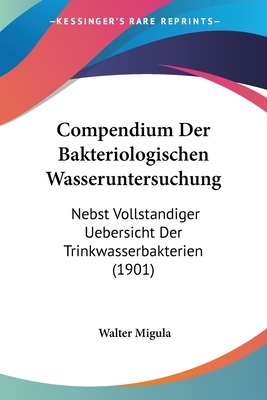 —KESSINGER'S RARE REPRINTS—

Compendium Der Bakteriologischen Wasseruntersuchung

Nebst Vollstandiger Uebersicht Der Trinkwasserbakterien (1901)

Walter Migula